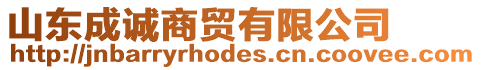 山东成诚商贸有限公司
http://jnbarryrhodes.cn.coovee.com